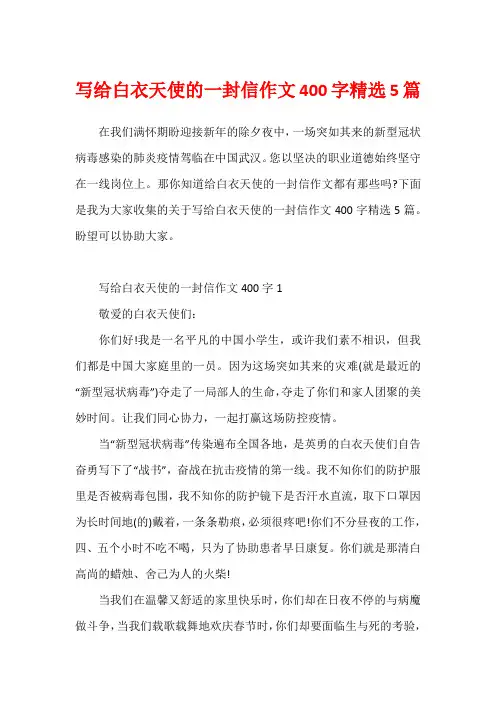 写给白衣天使的一封信作文400字精选5篇

在我们满怀期盼迎接新年的除夕夜中，一场突如其来的新型冠状病毒感染的肺炎疫情驾临在中国武汉。您以坚决的职业道德始终坚守在一线岗位上。那你知道给白衣天使的一封信作文都有那些吗?下面是我为大家收集的关于写给白衣天使的一封信作文400字精选5篇。盼望可以协助大家。

写给白衣天使的一封信作文400字1

敬爱的白衣天使们:

你们好!我是一名平凡的中国小学生，或许我们素不相识，但我们都是中国大家庭里的一员。因为这场突如其来的灾难(就是最近的“新型冠状病毒”)夺走了一局部人的生命，夺走了你们和家人团聚的美妙时间。让我们同心协力，一起打赢这场防控疫情。

当“新型冠状病毒”传染遍布全国各地，是英勇的白衣天使们自告奋勇写下了“战书”，奋战在抗击疫情的第一线。我不知你们的防护服里是否被病毒包围，我不知你的防护镜下是否汗水直流，取下口罩因为长时间地(的)戴着，一条条勒痕，必须很疼吧!你们不分昼夜的工作，四、五个小时不吃不喝，只为了协助患者早日康复。你们就是那清白高尚的蜡烛、舍己为人的火柴!

当我们在温馨又舒适的家里快乐时，你们却在日夜不停的与病魔做斗争，当我们载歌载舞地欢庆春节时，你们却要面临生与死的考验，